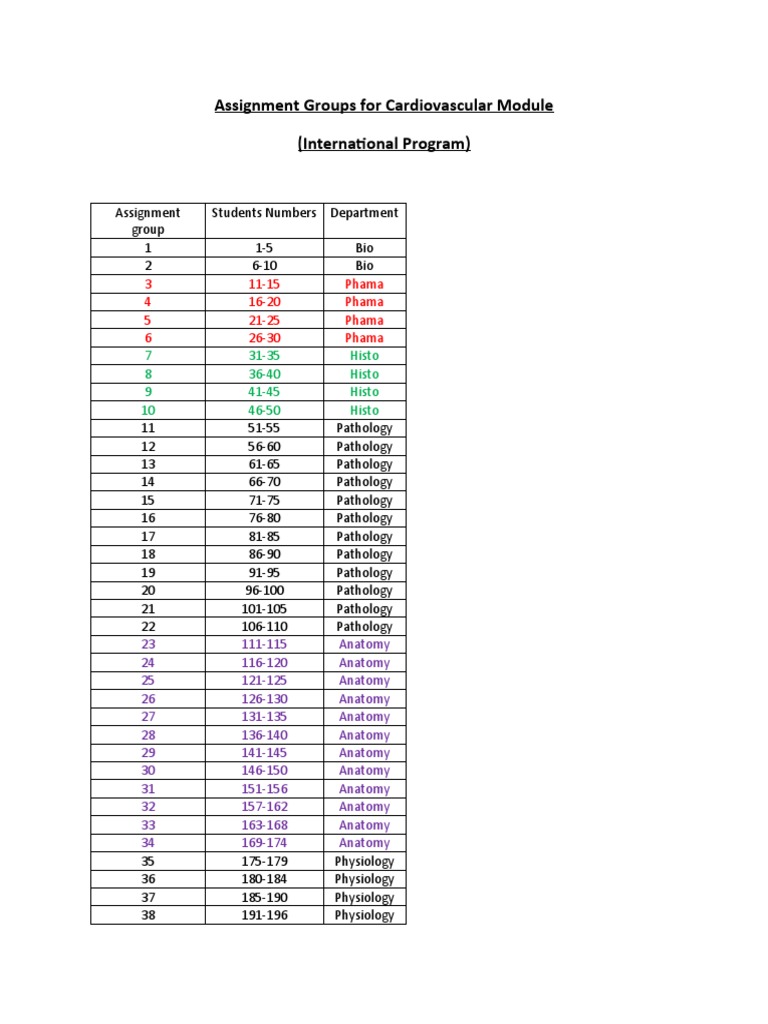 Assignment Groups for Cardiovascular Module

(International Program)

| Assignment group | Students Numbers | Department |
|---|---|---|
| 1 | 1-5 | Bio |
| 2 | 6-10 | Bio |
| 3 | 11-15 | Phama |
| 4 | 16-20 | Phama |
| 5 | 21-25 | Phama |
| 6 | 26-30 | Phama |
| 7 | 31-35 | Histo |
| 8 | 36-40 | Histo |
| 9 | 41-45 | Histo |
| 10 | 46-50 | Histo |
| 11 | 51-55 | Pathology |
| 12 | 56-60 | Pathology |
| 13 | 61-65 | Pathology |
| 14 | 66-70 | Pathology |
| 15 | 71-75 | Pathology |
| 16 | 76-80 | Pathology |
| 17 | 81-85 | Pathology |
| 18 | 86-90 | Pathology |
| 19 | 91-95 | Pathology |
| 20 | 96-100 | Pathology |
| 21 | 101-105 | Pathology |
| 22 | 106-110 | Pathology |
| 23 | 111-115 | Anatomy |
| 24 | 116-120 | Anatomy |
| 25 | 121-125 | Anatomy |
| 26 | 126-130 | Anatomy |
| 27 | 131-135 | Anatomy |
| 28 | 136-140 | Anatomy |
| 29 | 141-145 | Anatomy |
| 30 | 146-150 | Anatomy |
| 31 | 151-156 | Anatomy |
| 32 | 157-162 | Anatomy |
| 33 | 163-168 | Anatomy |
| 34 | 169-174 | Anatomy |
| 35 | 175-179 | Physiology |
| 36 | 180-184 | Physiology |
| 37 | 185-190 | Physiology |
| 38 | 191-196 | Physiology |